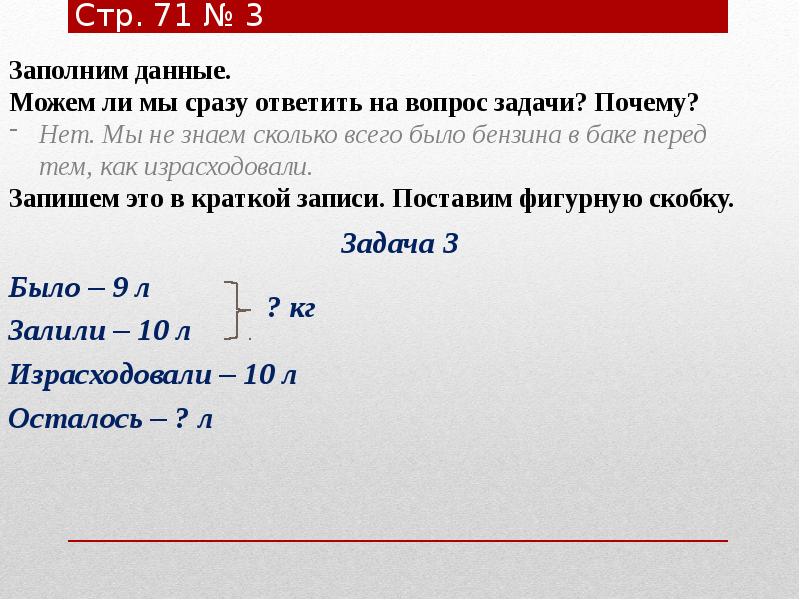 Стр. 71 № 3

Заполним данные.
Можем ли мы сразу ответить на вопрос задачи? Почему?
- Нет. Мы не знаем сколько всего было бензина в баке перед тем, как израсходовали.
Запишем это в краткой записи. Поставим фигурную скобку.

Задача 3

Было – 9 л
Залили – 10 л
? кг
Израсходовали – 10 л
Осталось – ? л